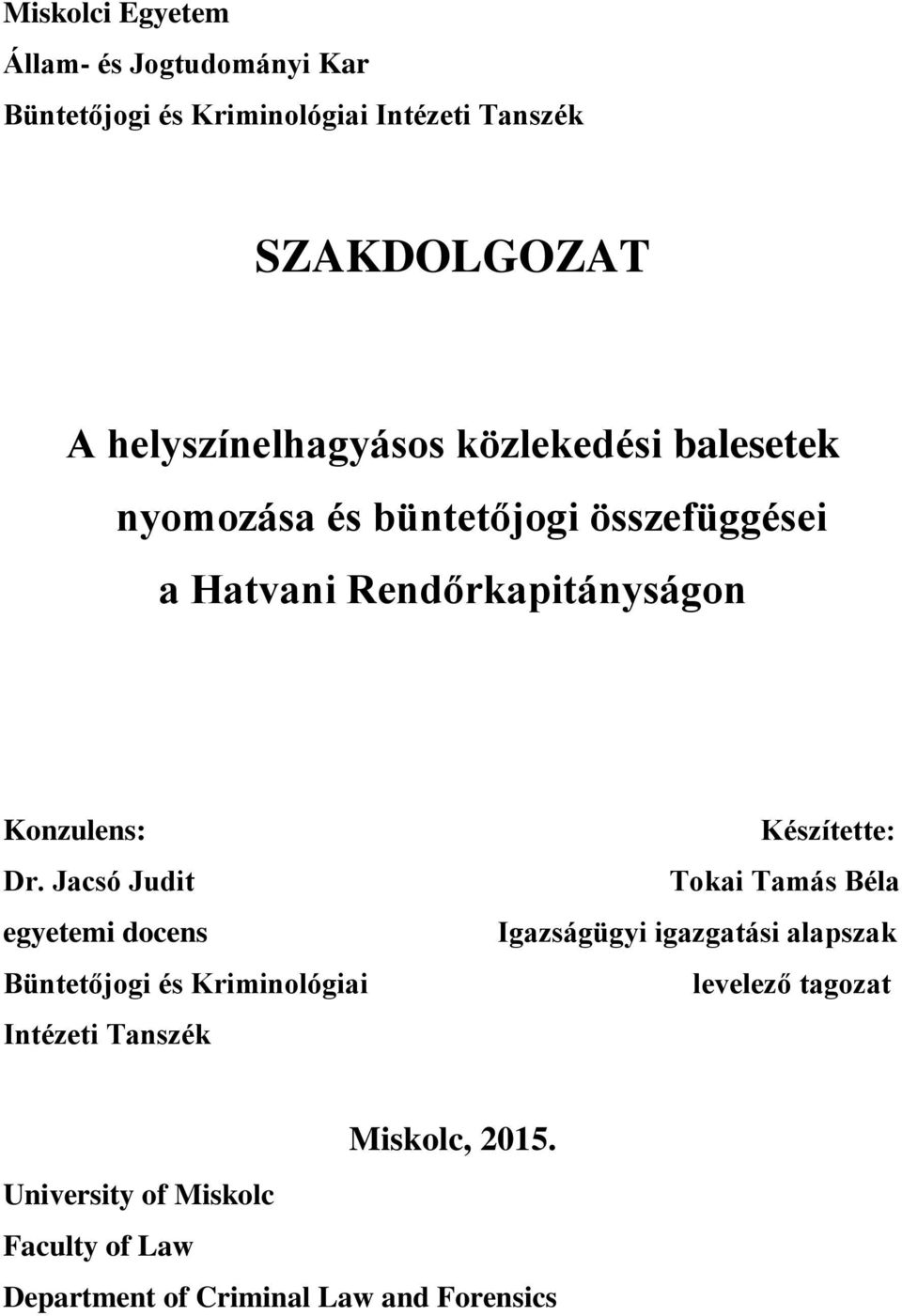 Miskolci Egyetem

Állam- és Jogtudományi Kar

Büntetőjogi és Kriminológiai Intézeti Tanszék

SZAKDOLGOZAT

A helyszínelhagyásos közlekedési balesetek nyomozása és büntetőjogi összefüggései a Hatvani Rendőrkapitányságon

Konzulens:
Dr. Jacsó Judit
egyetemi docens
Büntetőjogi és Kriminológiai Intézeti Tanszék

Készítette:
Tokai Tamás Béla
Igazságügyi igazgatási alapszak
levelező tagozat

Miskolc, 2015.

University of Miskolc

Faculty of Law

Department of Criminal Law and Forensics